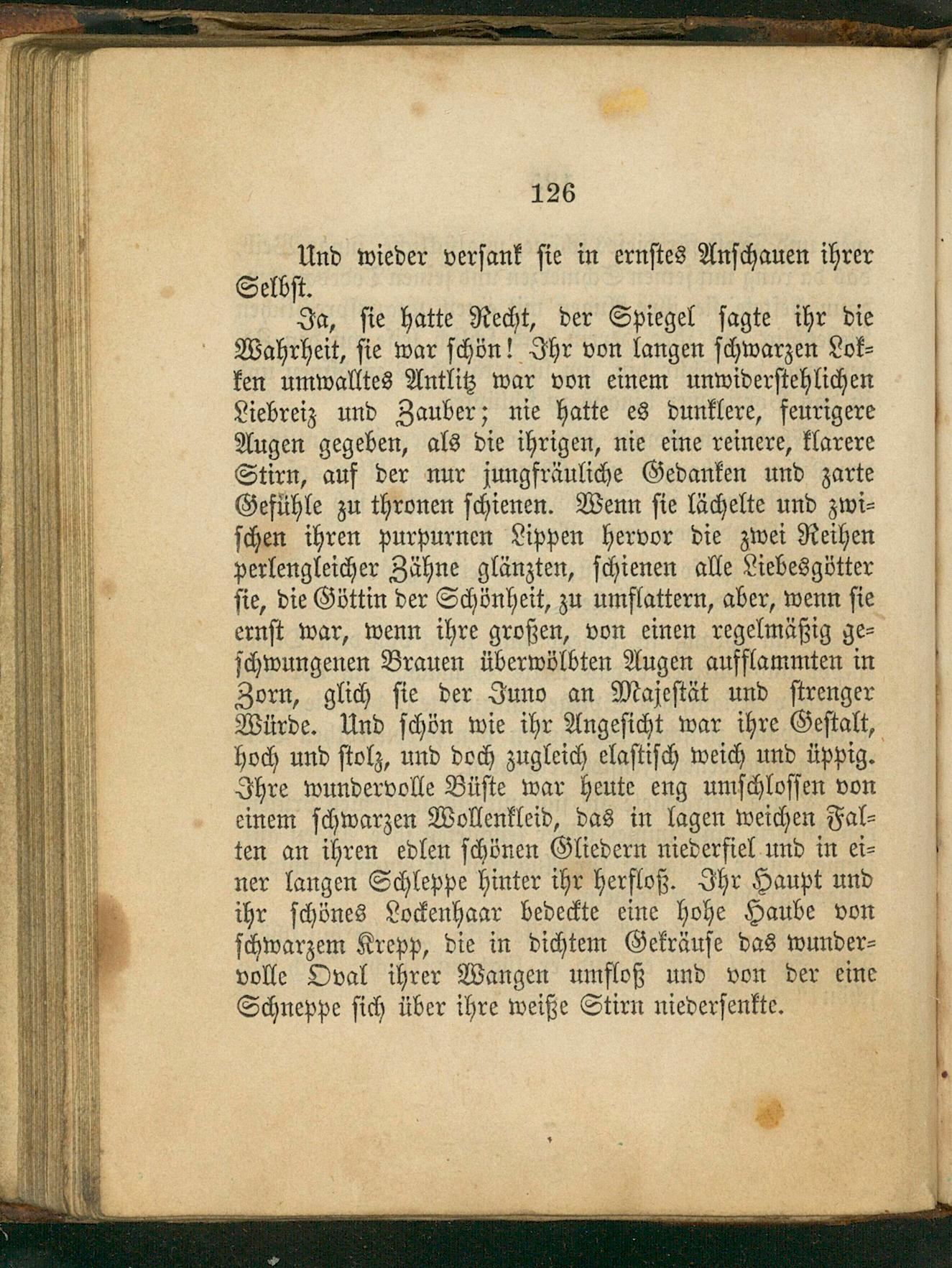 126

Und wieder versank sie in ernstes Anschauen ihrer Selbst.

Ja, sie hatte Recht, der Spiegel sagte ihr die Wahrheit, sie war schön! Ihr von langen schwarzen Locken umwalltes Antlitz war von einem unwiderstehlichen Liebreiz und Zauber; nie hatte es dunklere, feurigere Augen gegeben, als die ihrigen, nie eine reinere, klarere Stirn, auf der nur jungfräuliche Gedanken und zarte Gefühle zu thronen schienen. Wenn sie lächelte und zwischen ihren purpurnen Lippen hervor die zwei Reihen perlengleicher Zähne glänzten, schienen alle Liebesgötter sie, die Göttin der Schönheit, zu umflattern, aber, wenn sie ernst war, wenn ihre großen, von einen regelmäßig geschwungenen Brauen überwölbten Augen aufflammten in Zorn, glich sie der Juno an Majestät und strenger Würde. Und schön wie ihr Angesicht war ihre Gestalt, hoch und stolz, und doch zugleich elastisch weich und üppig. Ihre wundervolle Büste war heute eng umschlossen von einem schwarzen Wollenkleid, das in lagen weichen Falten an ihren edlen schönen Gliedern niederfiel und in einer langen Schleppe hinter ihr herfloß. Ihr Haupt und ihr schönes Lockenhaar bedeckte eine hohe Haube von schwarzem Krepp, die in dichtem Gekräuse das wundervolle Oval ihrer Wangen umfloß und von der eine Schneppe sich über ihre weiße Stirn niedersenkte.